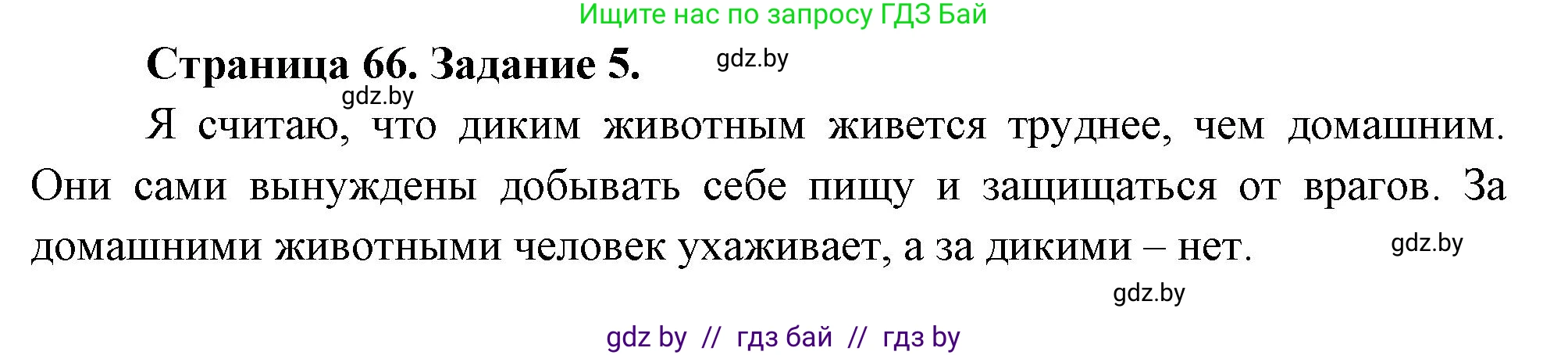 Ищите нас по запросу ГДЗ Бай

Страница 66. Задание 5.

gdz.by

gdz.by

Я считаю, что диким животным живется труднее, чем домашним. Они сами вынуждены добывать себе пищу и защищаться от врагов. За домашними животными человек ухаживает, а за дикими – нет.

gdz.by

gdz.by

gdz by // гдз бай // гдз by